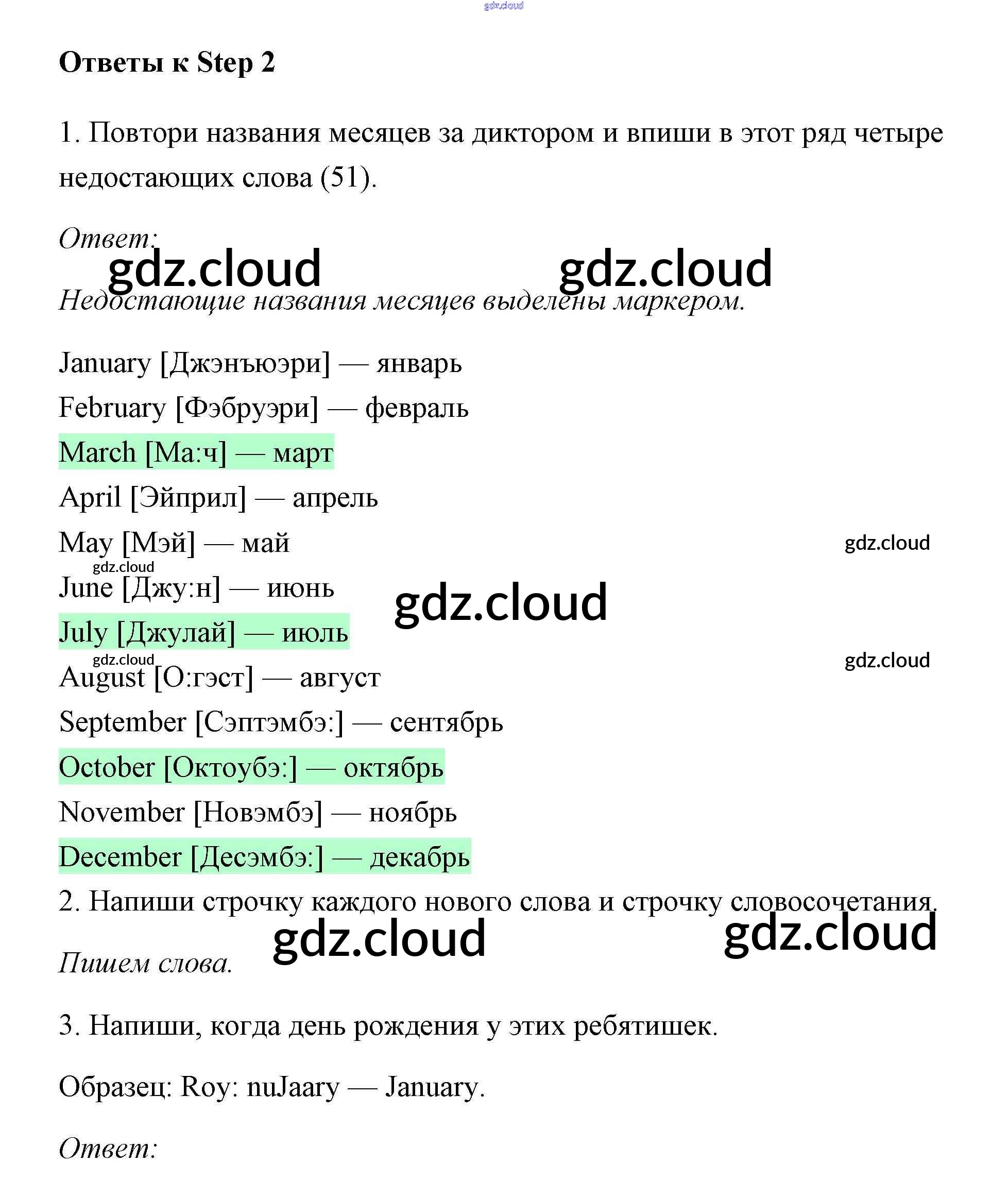 gdz.cloud

**Ответы к Step 2**

1. Повтори названия месяцев за диктором и впиши в этот ряд четыре недостающих слова (51).

*Ответ:*

gdz.cloud gdz.cloud

*Недостающие названия месяцев выделены маркером.*

January [Джэнъюэри] — январь
February [Фэбруэри] — февраль
March [Ма:ч] — март
April [Эйприл] — апрель
May [Мэй] — май
gdz.cloud
gdz.cloud
June [Джу:н] — июнь
gdz.cloud
July [Джулай] — июль
gdz.cloud
gdz.cloud
August [О:гэст] — август
September [Сэптэмбэ:] — сентябрь
October [Октоубэ:] — октябрь
November [Новэмбэ] — ноябрь
December [Десэмбэ:] — декабрь

2. Напиши строчку каждого нового слова и строчку словосочетания.

gdz.cloud gdz.cloud

*Пишем слова.*

3. Напиши, когда день рождения у этих ребятишек.

Образец: Roy: nuJaary — January.

*Ответ:*